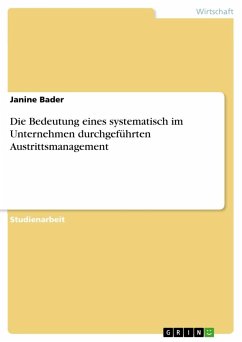 Wirtschaft

Janine Bader

Die Bedeutung eines systematisch im Unternehmen durchgeführten Austrittsmanagement

Studienarbeit

GRIN